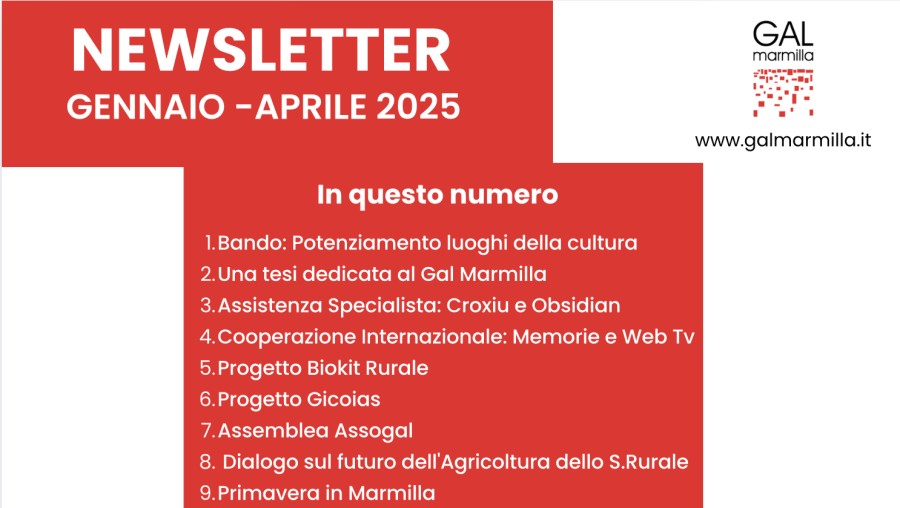 NEWSLETTER
GENNAIO -APRILE 2025

GAL
marmilla

www.galmarmilla.it

In questo numero

1. Bando: Potenziamento luoghi della cultura
2. Una tesi dedicata al Gal Marmilla
3. Assistenza Specialista: Croxiu e Obsidian
4. Cooperazione Internazionale: Memorie e Web Tv
5. Progetto Biokit Rurale
6. Progetto Gicoias
7. Assemblea Assogal
8. Dialogo sul futuro dell'Agricoltura dello S.Rurale
9. Primavera in Marmilla